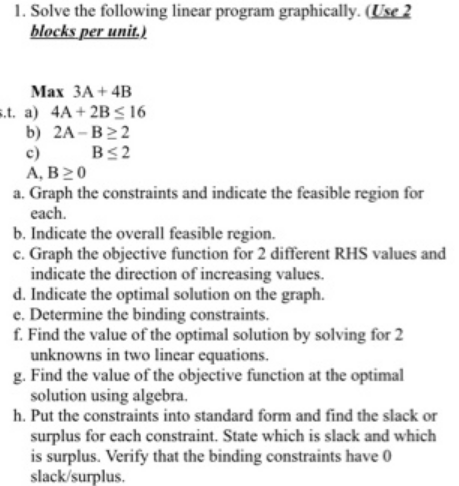 1. Solve the following linear program graphically. (Use 2 blocks per unit.)

Max $3A + 4B$
s.t. a) $4A + 2B \leq 16$
b) $2A - B \geq 2$
c) $B \leq 2$
$A, B \geq 0$

a. Graph the constraints and indicate the feasible region for each.
b. Indicate the overall feasible region.
c. Graph the objective function for 2 different RHS values and indicate the direction of increasing values.
d. Indicate the optimal solution on the graph.
e. Determine the binding constraints.
f. Find the value of the optimal solution by solving for 2 unknowns in two linear equations.
g. Find the value of the objective function at the optimal solution using algebra.
h. Put the constraints into standard form and find the slack or surplus for each constraint. State which is slack and which is surplus. Verify that the binding constraints have 0 slack/surplus.